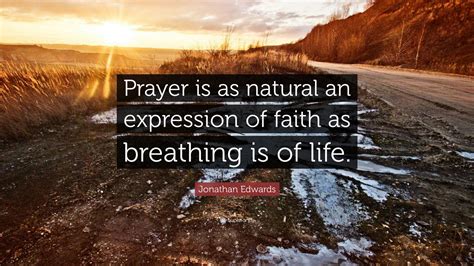 Prayer is as natural an expression of faith as breathing is of life.

Jonathan Edwards